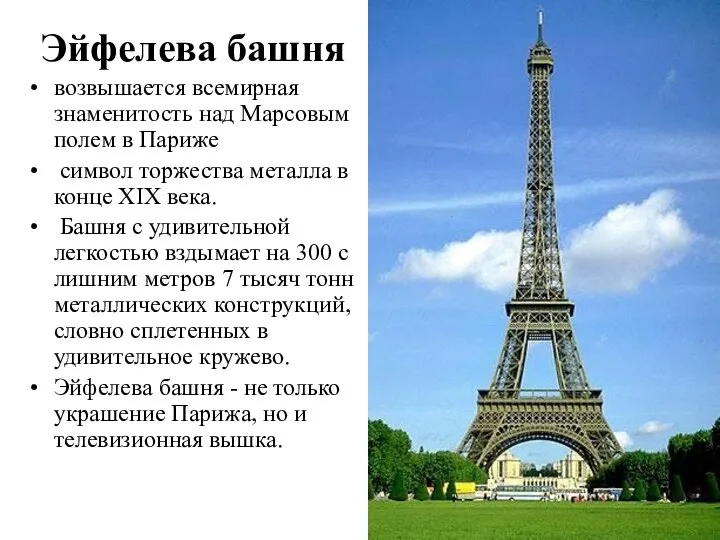 Эйфелева башня

• возвышается всемирная знаменитость над Марсовым полем в Париже

• символ торжества металла в конце XIX века.

• Башня с удивительной легкостью вздымает на 300 с лишним метров 7 тысяч тонн металлических конструкций, словно сплетенных в удивительное кружево.

• Эйфелева башня - не только украшение Парижа, но и телевизионная вышка.